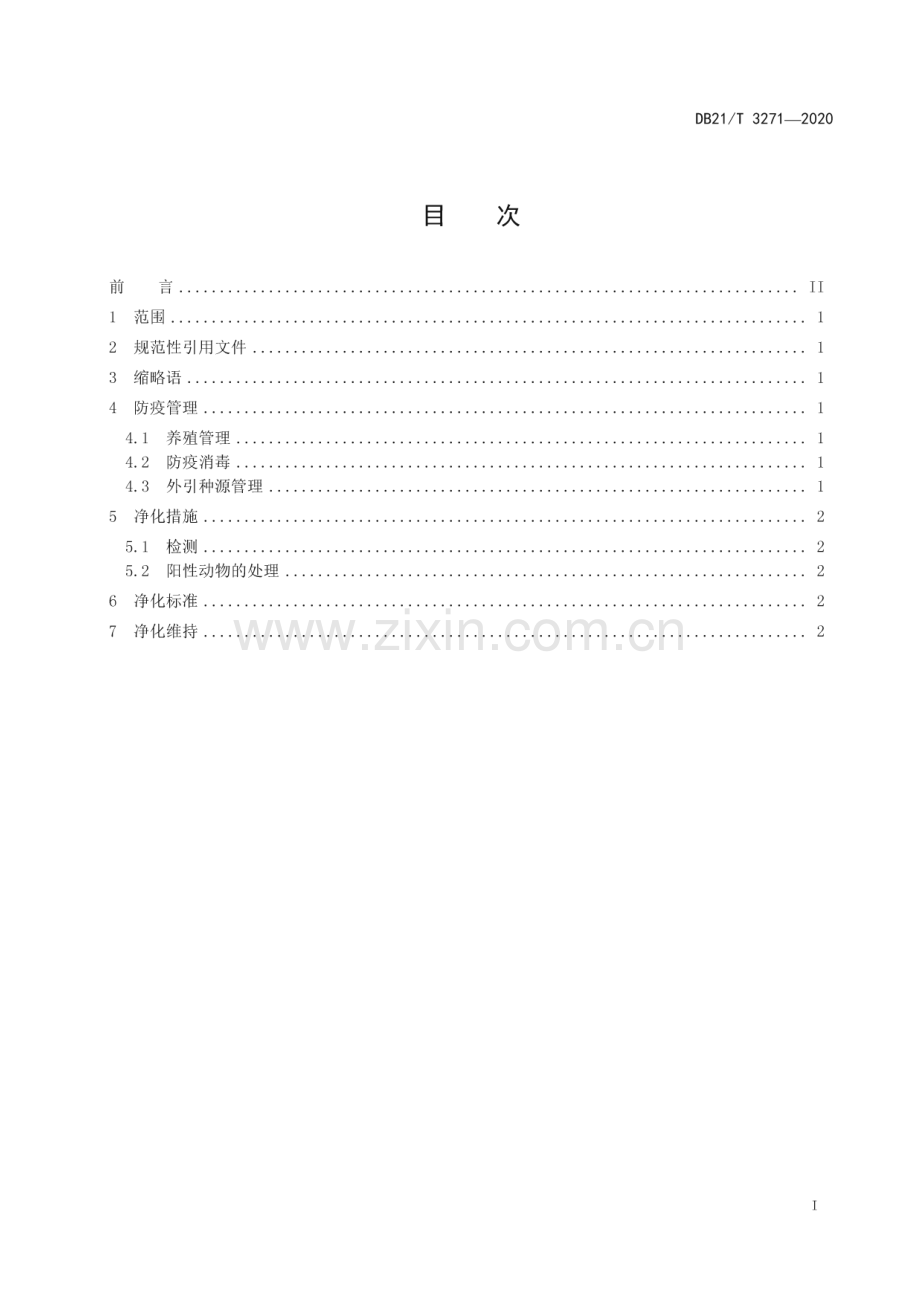 DB21/T 3271—2020

目 次

前 言 II
1 范围 1
2 规范性引用文件 1
3 缩略语 1
4 防疫管理 1
4.1 养殖管理 1
4.2 防疫消毒 1
4.3 外引种源管理 1
5 净化措施 2
5.1 检测 2
5.2 阳性动物的处理 2
6 净化标准 2
7 净化维持 2

I

www.zixin.com.cn